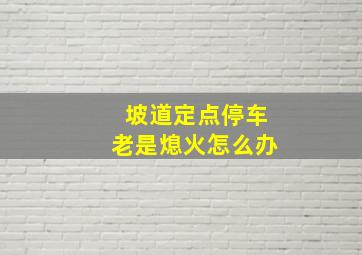 坡道定点停车
老是熄火怎么办